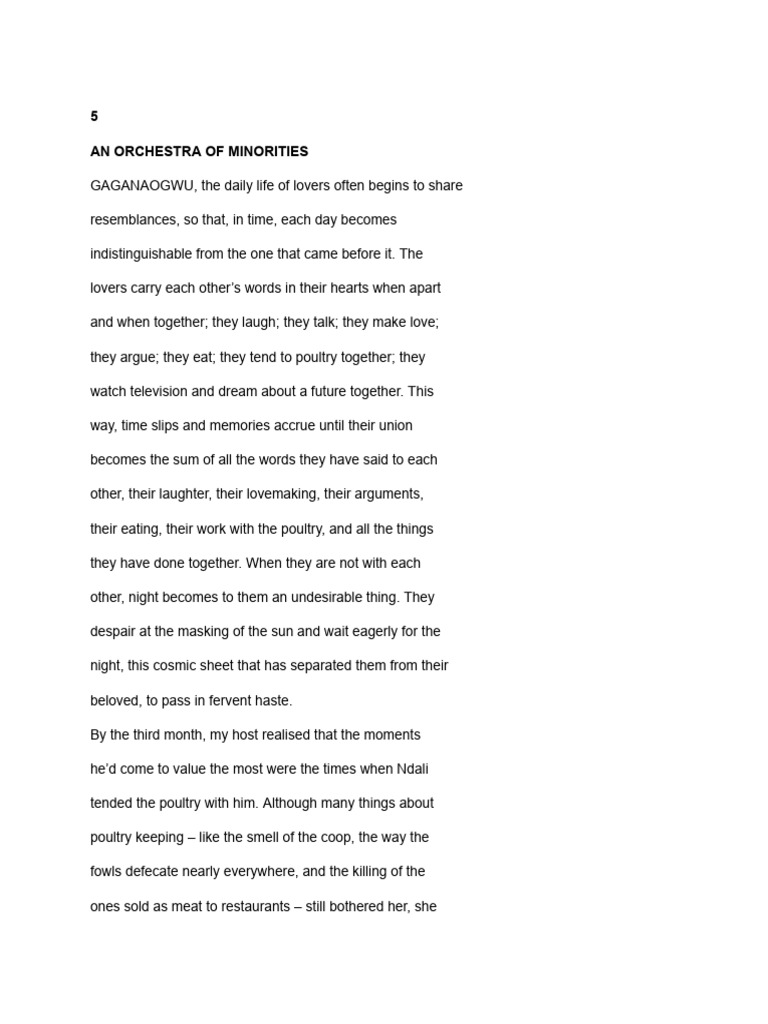 5

AN ORCHESTRA OF MINORITIES

GAGANAOGWU, the daily life of lovers often begins to share resemblances, so that, in time, each day becomes indistinguishable from the one that came before it. The lovers carry each other's words in their hearts when apart and when together; they laugh; they talk; they make love; they argue; they eat; they tend to poultry together; they watch television and dream about a future together. This way, time slips and memories accrue until their union becomes the sum of all the words they have said to each other, their laughter, their lovemaking, their arguments, their eating, their work with the poultry, and all the things they have done together. When they are not with each other, night becomes to them an undesirable thing. They despair at the masking of the sun and wait eagerly for the night, this cosmic sheet that has separated them from their beloved, to pass in fervent haste.

By the third month, my host realised that the moments he'd come to value the most were the times when Ndali tended the poultry with him. Although many things about poultry keeping – like the smell of the coop, the way the fowls defecate nearly everywhere, and the killing of the ones sold as meat to restaurants – still bothered her, she